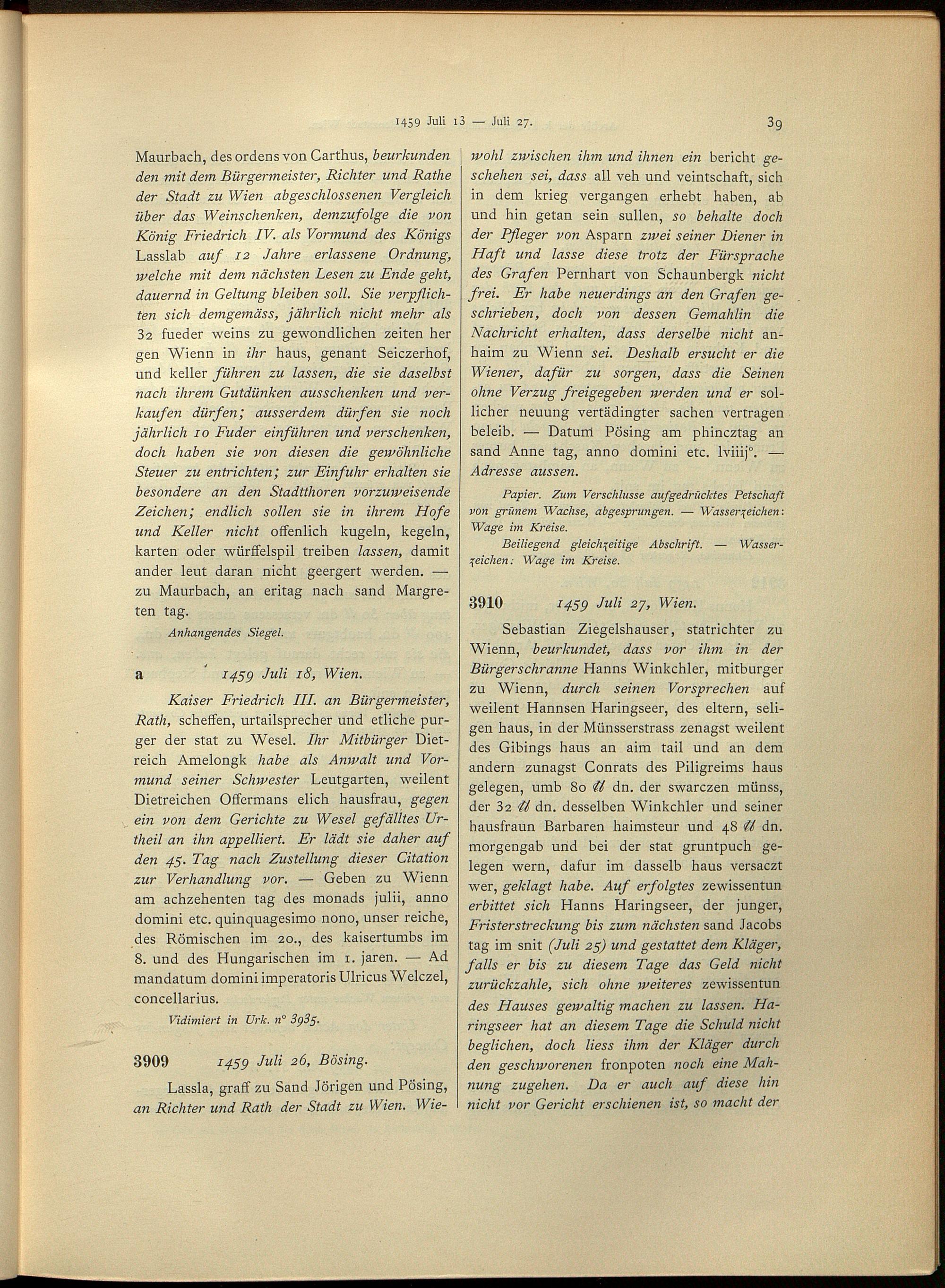 1459 Juli 13 — Juli 27. 39

Maurbach, des ordens von Carthus, beurkunden den mit dem Bürgermeister, Richter und Rathe der Stadt zu Wien abgeschlossenen Vergleich über das Weinschenken, demzufolge die von König Friedrich IV. als Vormund des Königs Lasslab auf 12 Jahre erlassene Ordnung, welche mit dem nächsten Lesen zu Ende geht, dauernd in Geltung bleiben soll. Sie verpflichten sich demgemäss, jährlich nicht mehr als 32 fueder weins zu gewondlichen zeiten her gen Wienn in ihr haus, genant Seiczerhof, und keller führen zu lassen, die sie daselbst nach ihrem Gutdünken ausschenken und verkaufen dürfen; ausserdem dürfen sie noch jährlich 10 Fuder einführen und verschenken, doch haben sie von diesen die gewöhnliche Steuer zu entrichten; zur Einfuhr erhalten sie besondere an den Stadtthoren vorzuweisende Zeichen; endlich sollen sie in ihrem Hofe und Keller nicht offenlich kugeln, kegeln, karten oder würffelspil treiben lassen, damit ander leut daran nicht geergert werden. — zu Maurbach, an eritag nach sand Margreten tag.

Anhangendes Siegel.

a 1459 Juli 18, Wien.

Kaiser Friedrich III. an Bürgermeister, Rath, scheffen, urtailsprecher und etliche purger der stat zu Wesel. Ihr Mitbürger Dietreich Amelongk habe als Anwalt und Vormund seiner Schwester Leutgarten, weilent Dietreichen Offermans elich hausfrau, gegen ein von dem Gerichte zu Wesel gefälltes Urtheil an ihn appelliert. Er lädt sie daher auf den 45. Tag nach Zustellung dieser Citation zur Verhandlung vor. — Geben zu Wienn am achzehenten tag des monads julii, anno domini etc. quinquagesimo nono, unser reiche, des Römischen im 20., des kaisertumbs im 8. und des Hungarischen im 1. jaren. — Ad mandatum domini imperatoris Ulricus Welczel, concellarius.

Vidimiert in Urk. n° 3935.

3909 1459 Juli 26, Bösing.

Lassla, graff zu Sand Jörigen und Pösing, an Richter und Rath der Stadt zu Wien. Wiewohl zwischen ihm und ihnen ein bericht geschehen sei, dass all veh und veintschaft, sich in dem krieg vergangen erhebt haben, ab und hin getan sein sullen, so behalte doch der Pfleger von Asparn zwei seiner Diener in Haft und lasse diese trotz der Fürsprache des Grafen Pernhart von Schaunbergk nicht frei. Er habe neuerdings an den Grafen geschrieben, doch von dessen Gemahlin die Nachricht erhalten, dass derselbe nicht anhaim zu Wienn sei. Deshalb ersucht er die Wiener, dafür zu sorgen, dass die Seinen ohne Verzug freigegeben werden und er sollicher neuung vertädingter sachen vertragen beleib. — Datum Pösing am phincztag an sand Anne tag, anno domini etc. lviiij°. — Adresse aussen.

Papier. Zum Verschlusse aufgedrücktes Petschaft von grünem Wachse, abgesprungen. — Wasserzeichen: Wage im Kreise.

Beiliegend gleichzeitige Abschrift. — Wasserzeichen: Wage im Kreise.

3910 1459 Juli 27, Wien.

Sebastian Ziegelshauser, statrichter zu Wienn, beurkundet, dass vor ihm in der Bürgerschranne Hanns Winkchler, mitburger zu Wienn, durch seinen Vorsprechen auf weilent Hannsen Haringseer, des eltern, seligen haus, in der Münsserstrass zenagst weilent des Gibings haus an aim tail und an dem andern zunagst Conrats des Piligreims haus gelegen, umb 80 ℔ dn. der swarczen münss, der 32 ℔ dn. desselben Winkchler und seiner hausfraun Barbaren haimsteur und 48 ℔ dn. morgengab und bei der stat gruntpuch gelegen wern, dafur im dasselb haus versaczt wer, geklagt habe. Auf erfolgtes zewissentun erbittet sich Hanns Haringseer, der junger, Fristerstreckung bis zum nächsten sand Jacobs tag im snit (Juli 25) und gestattet dem Kläger, falls er bis zu diesem Tage das Geld nicht zurückzahle, sich ohne weiteres zewissentun des Hauses gewaltig machen zu lassen. Haringseer hat an diesem Tage die Schuld nicht beglichen, doch liess ihm der Kläger durch den geschworenen fronpoten noch eine Mahnung zugehen. Da er auch auf diese hin nicht vor Gericht erschienen ist, so macht der